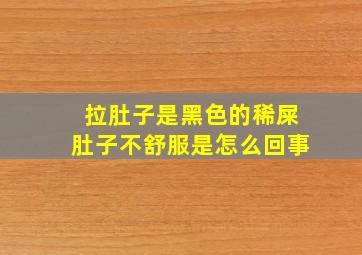 拉肚子是黑色的稀屎
肚子不舒服是怎么回事